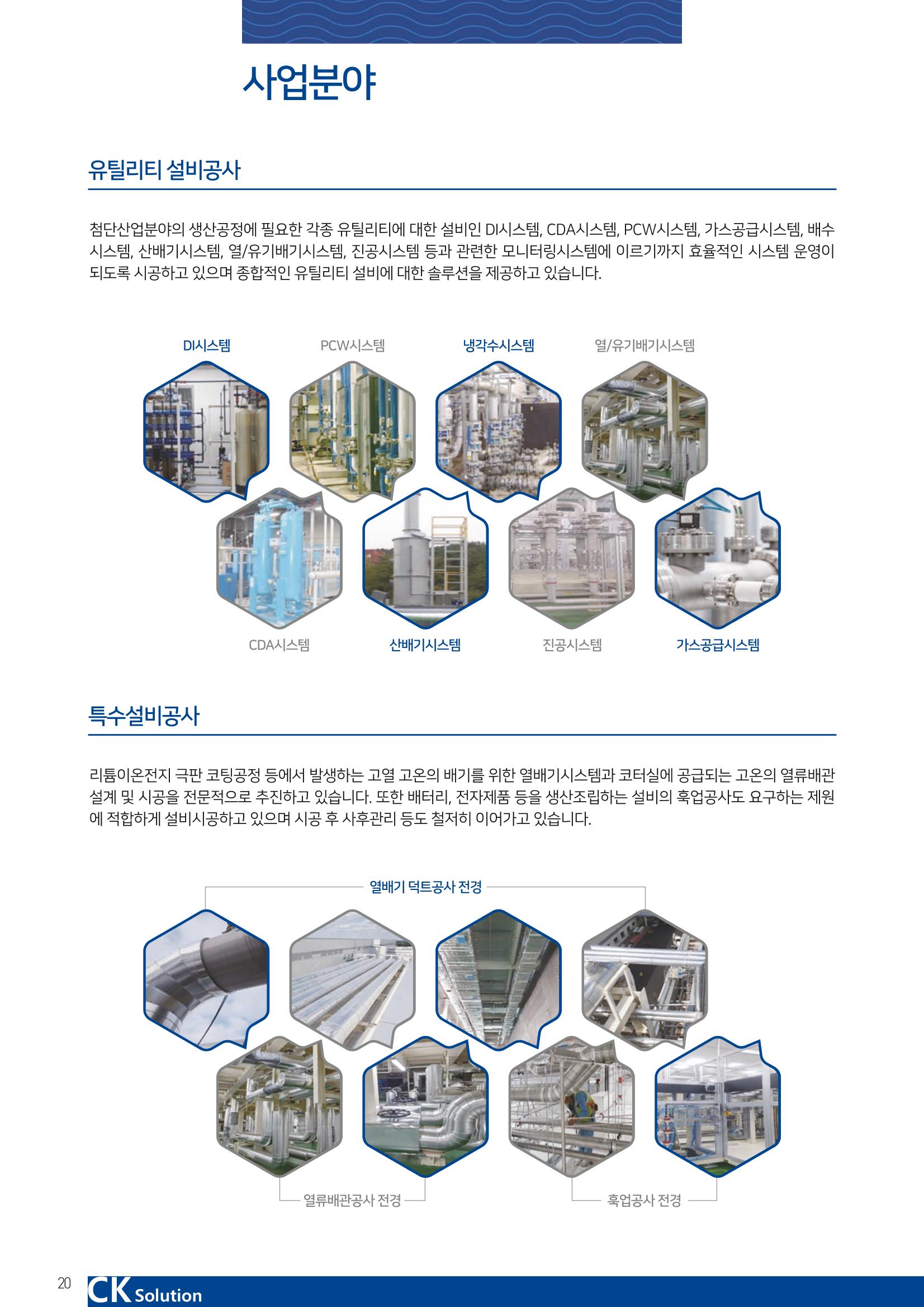 사업분야

유틸리티 설비공사

첨단산업분야의 생산공정에 필요한 각종 유틸리티에 대한 설비인 DI시스템, CDA시스템, PCW시스템, 가스공급시스템, 배수시스템, 산배기시스템, 열/유기배기시스템, 진공시스템 등과 관련한 모니터링시스템에 이르기까지 효율적인 시스템 운영이 되도록 시공하고 있으며 종합적인 유틸리티 설비에 대한 솔루션을 제공하고 있습니다.

DI시스템
PCW시스템
냉각수시스템
열/유기배기시스템

CDA시스템
산배기시스템
진공시스템
가스공급시스템

특수설비공사

리튬이온전지 극판 코팅공정 등에서 발생하는 고열 고온의 배기를 위한 열배기시스템과 코터실에 공급되는 고온의 열류배관 설계 및 시공을 전문적으로 추진하고 있습니다. 또한 배터리, 전자제품 등을 생산조립하는 설비의 훅업공사도 요구하는 제원에 적합하게 설비시공하고 있으며 시공 후 사후관리 등도 철저히 이어가고 있습니다.

열배기 덕트공사 전경

열류배관공사 전경
훅업공사 전경

20
CK Solution